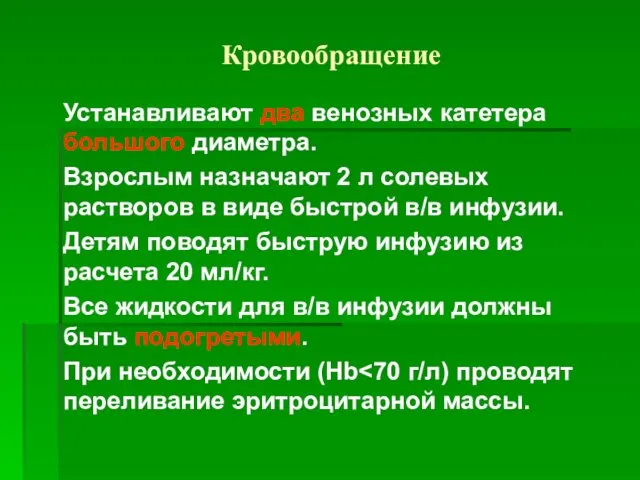 Кровообращение

Устанавливают два венозных катетера большого диаметра.

Взрослым назначают 2 л солевых растворов в виде быстрой в/в инфузии.

Детям поводят быструю инфузию из расчета 20 мл/кг.

Все жидкости для в/в инфузии должны быть подогретыми.

При необходимости (Hb<70 г/л) проводят переливание эритроцитарной массы.